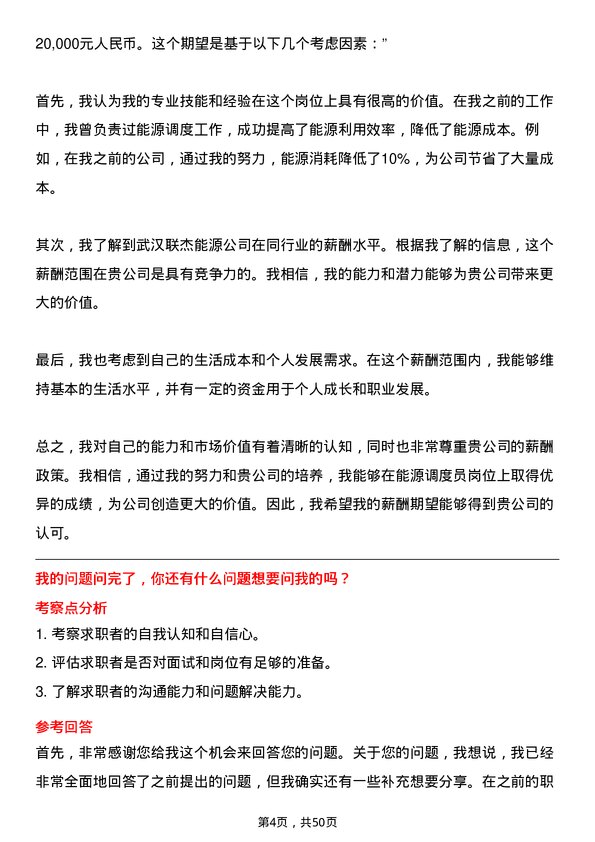 20,000元人民币。这个期望是基于以下几个考虑因素：”

首先，我认为我的专业技能和经验在这个岗位上具有很高的价值。在我之前的工作中，我曾负责过能源调度工作，成功提高了能源利用效率，降低了能源成本。例如，在我之前的公司，通过我的努力，能源消耗降低了10%，为公司节省了大量成本。

其次，我了解到武汉联杰能源公司在同行业的薪酬水平。根据我了解的信息，这个薪酬范围在贵公司是具有竞争力的。我相信，我的能力和潜力能够为贵公司带来更大的价值。

最后，我也考虑到自己的生活成本和个人发展需求。在这个薪酬范围内，我能够维持基本的生活水平，并有一定的资金用于个人成长和职业发展。

总之，我对自己的能力和市场价值有着清晰的认知，同时也非常尊重贵公司的薪酬政策。我相信，通过我的努力和贵公司的培养，我能够在能源调度员岗位上取得优异的成绩，为公司创造更大的价值。因此，我希望我的薪酬期望能够得到贵公司的认可。

我的问题问完了，你还有什么问题想要问我的吗？

考察点分析

1. 考察求职者的自我认知和自信心。
2. 评估求职者是否对面试和岗位有足够的准备。
3. 了解求职者的沟通能力和问题解决能力。

参考回答

首先，非常感谢您给我这个机会来回答您的问题。关于您的问题，我想说，我已经非常全面地回答了之前提出的问题，但我确实还有一些补充想要分享。在之前的职

第4页，共50页